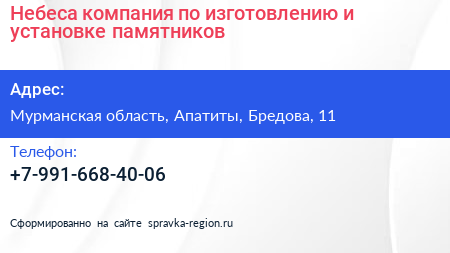 Небеса компания по изготовлению и установке памятников

Адрес:

Мурманская область, Апатиты, Бредова, 11

Телефон:

+7-991-668-40-06

Сформированно на сайте spravka-region.ru